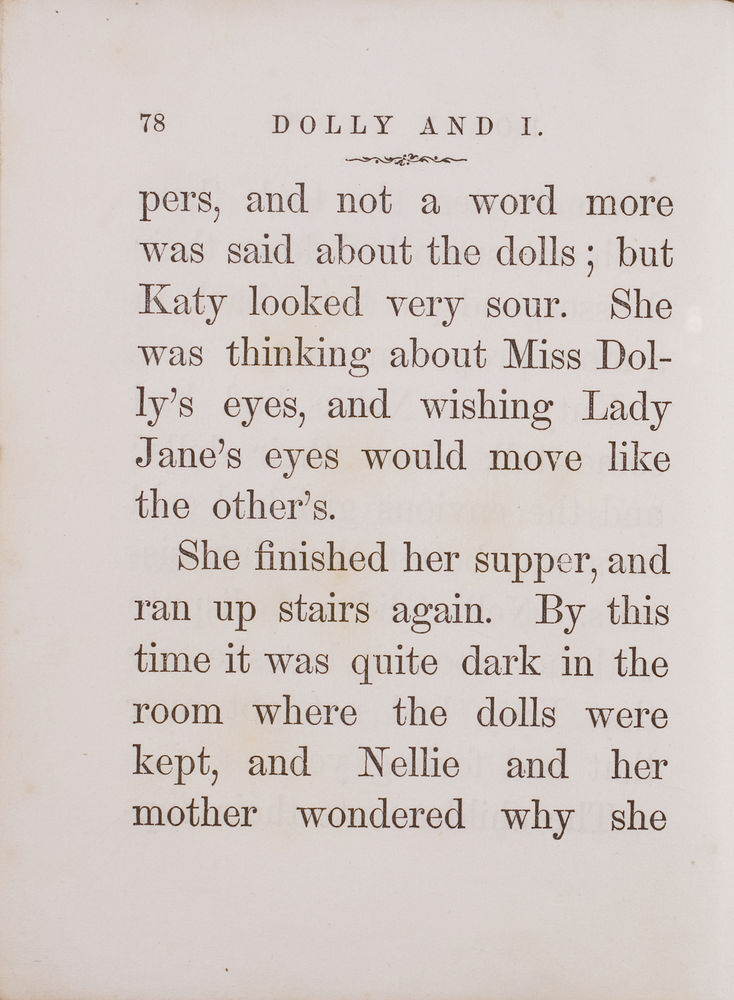 78 DOLLY AND I.

pers, and not a word more was said about the dolls; but Katy looked very sour. She was thinking about Miss Dolly's eyes, and wishing Lady Jane's eyes would move like the other's.

She finished her supper, and ran up stairs again. By this time it was quite dark in the room where the dolls were kept, and Nellie and her mother wondered why she